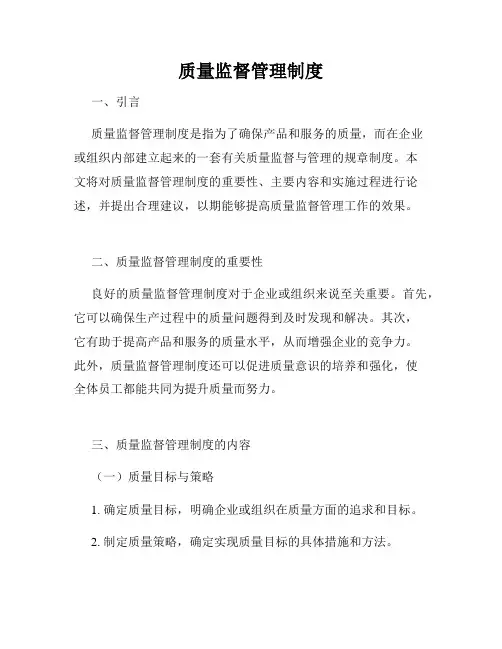 质量监督管理制度

一、引言

质量监督管理制度是指为了确保产品和服务的质量，而在企业或组织内部建立起来的一套有关质量监督与管理的规章制度。本文将对质量监督管理制度的重要性、主要内容和实施过程进行论述，并提出合理建议，以期能够提高质量监督管理工作的效果。

二、质量监督管理制度的重要性

良好的质量监督管理制度对于企业或组织来说至关重要。首先，它可以确保生产过程中的质量问题得到及时发现和解决。其次，它有助于提高产品和服务的质量水平，从而增强企业的竞争力。此外，质量监督管理制度还可以促进质量意识的培养和强化，使全体员工都能共同为提升质量而努力。

三、质量监督管理制度的内容

（一）质量目标与策略

1. 确定质量目标，明确企业或组织在质量方面的追求和目标。

2. 制定质量策略，确定实现质量目标的具体措施和方法。